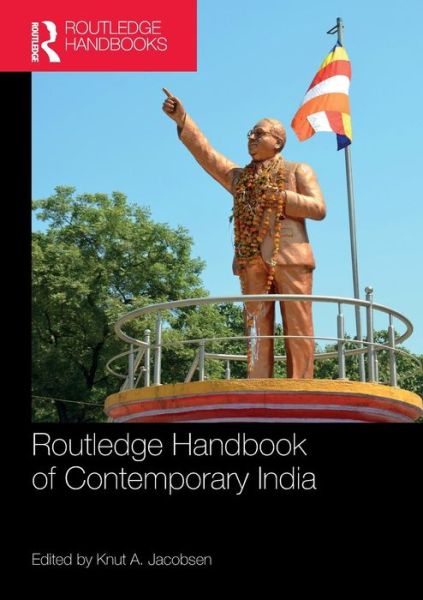 ROUTLEDGE
ROUTLEDGE HANDBOOKS

Routledge Handbook of Contemporary India

Edited by Knut A. Jacobsen